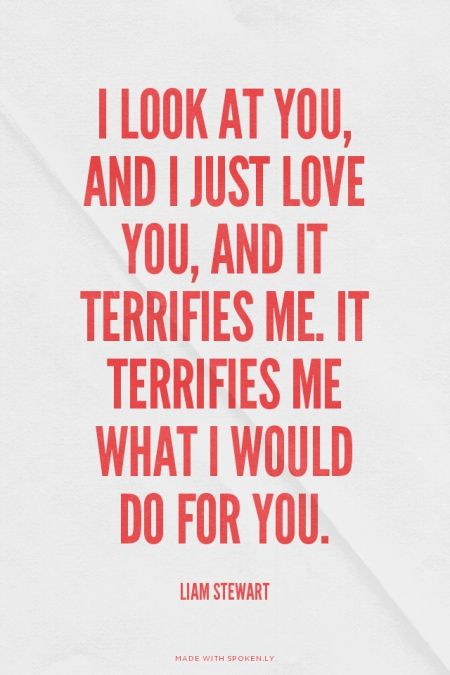 I LOOK AT YOU, AND I JUST LOVE YOU, AND IT TERRIFIES ME. IT TERRIFIES ME WHAT I WOULD DO FOR YOU.

LIAM STEWART

MADE WITH SPOKEN.LY